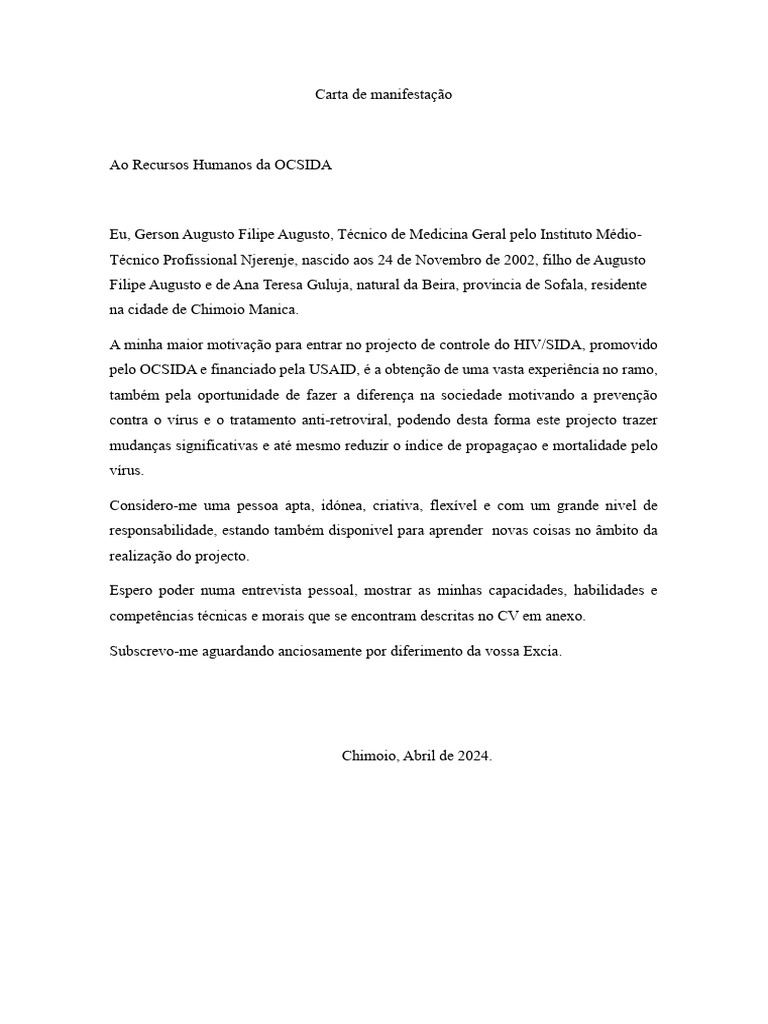 Carta de manifestação

Ao Recursos Humanos da OCSIDA

Eu, Gerson Augusto Filipe Augusto, Técnico de Medicina Geral pelo Instituto Médio-Técnico Profissional Njerenje, nascido aos 24 de Novembro de 2002, filho de Augusto Filipe Augusto e de Ana Teresa Guluja, natural da Beira, provincia de Sofala, residente na cidade de Chimoio Manica.

A minha maior motivação para entrar no projecto de controle do HIV/SIDA, promovido pelo OCSIDA e financiado pela USAID, é a obtenção de uma vasta experiência no ramo, também pela oportunidade de fazer a diferença na sociedade motivando a prevenção contra o vírus e o tratamento anti-retroviral, podendo desta forma este projecto trazer mudanças significativas e até mesmo reduzir o índice de propagaçao e mortalidade pelo vírus.

Considero-me uma pessoa apta, idónea, criativa, flexível e com um grande nivel de responsabilidade, estando também disponivel para aprender novas coisas no âmbito da realização do projecto.

Espero poder numa entrevista pessoal, mostrar as minhas capacidades, habilidades e competências técnicas e morais que se encontram descritas no CV em anexo.

Subscrevo-me aguardando anciosamente por diferimento da vossa Excia.

Chimoio, Abril de 2024.